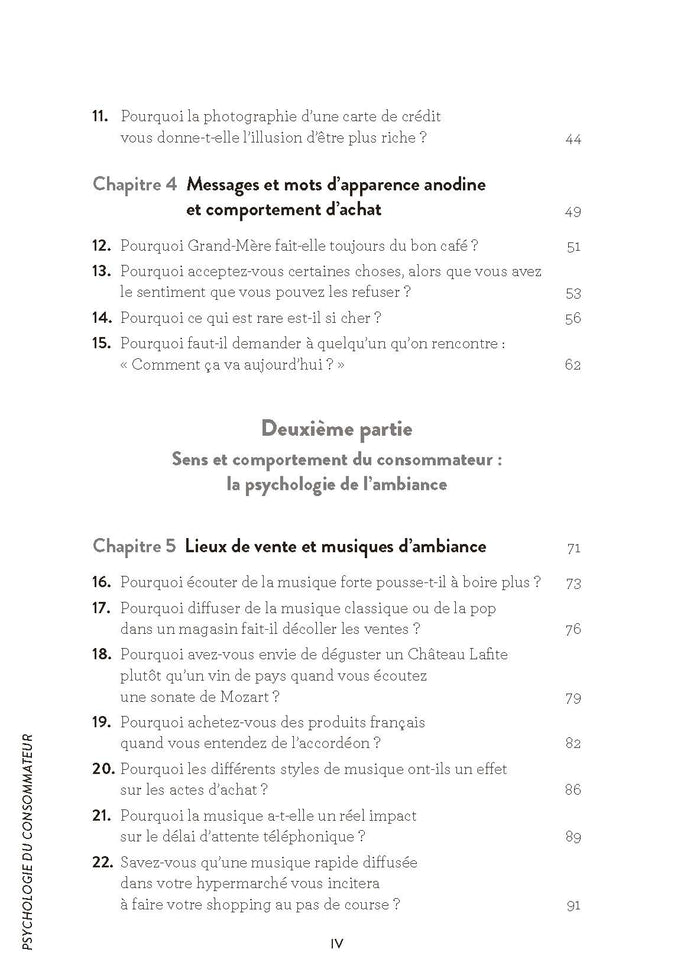 11. Pourquoi la photographie d'une carte de crédit vous donne-t-elle l'illusion d'être plus riche ? 44

Chapitre 4 Messages et mots d'apparence anodine et comportement d'achat 49

12. Pourquoi Grand-Mère fait-elle toujours du bon café ? 51

13. Pourquoi acceptez-vous certaines choses, alors que vous avez le sentiment que vous pouvez les refuser ? 53

14. Pourquoi ce qui est rare est-il si cher ? 56

15. Pourquoi faut-il demander à quelqu'un qu'on rencontre : « Comment ça va aujourd'hui ? » 62

Deuxième partie

Sens et comportement du consommateur : la psychologie de l'ambiance

Chapitre 5 Lieux de vente et musiques d'ambiance 71

16. Pourquoi écouter de la musique forte pousse-t-il à boire plus ? 73

17. Pourquoi diffuser de la musique classique ou de la pop dans un magasin fait-il décoller les ventes ? 76

18. Pourquoi avez-vous envie de déguster un Château Lafite plutôt qu'un vin de pays quand vous écoutez une sonate de Mozart ? 79

19. Pourquoi achetez-vous des produits français quand vous entendez de l'accordéon ? 82

20. Pourquoi les différents styles de musique ont-ils un effet sur les actes d'achat ? 86

21. Pourquoi la musique a-t-elle un réel impact sur le délai d'attente téléphonique ? 89

22. Savez-vous qu'une musique rapide diffusée dans votre hypermarché vous incitera à faire votre shopping au pas de course ? 91

PSYCHOLOGIE DU CONSOMMATEUR

IV